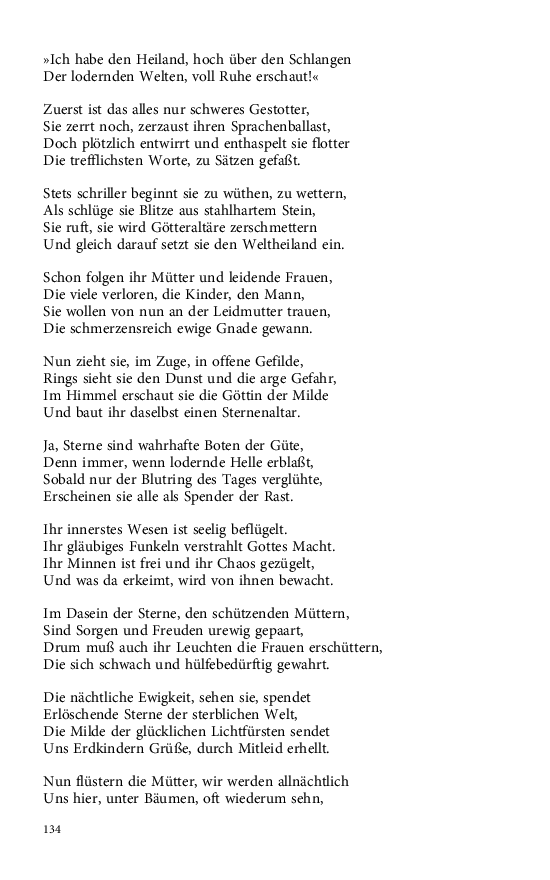 »Ich habe den Heiland, hoch über den Schlangen
Der lodernden Welten, voll Ruhe erschaut!«

Zuerst ist das alles nur schweres Gestotter,
Sie zerrt noch, zerzaust ihren Sprachenballast,
Doch plötzlich entwirrt und enthaspelt sie flotter
Die trefflichsten Worte, zu Sätzen gefaßt.

Stets schriller beginnt sie zu wüthen, zu wettern,
Als schlüge sie Blitze aus stahlhartem Stein,
Sie ruft, sie wird Götteraltäre zerschmettern
Und gleich darauf setzt sie den Weltheiland ein.

Schon folgen ihr Mütter und leidende Frauen,
Die viele verloren, die Kinder, den Mann,
Sie wollen von nun an der Leidmutter trauen,
Die schmerzensreich ewige Gnade gewann.

Nun zieht sie, im Zuge, in offene Gefilde,
Rings sieht sie den Dunst und die arge Gefahr,
Im Himmel erschaut sie die Göttin der Milde
Und baut ihr daselbst einen Sternenaltar.

Ja, Sterne sind wahrhafte Boten der Güte,
Denn immer, wenn lodernde Helle erblaßt,
Sobald nur der Blutring des Tages verglühte,
Erscheinen sie alle als Spender der Rast.

Ihr innerstes Wesen ist seelig beflügelt.
Ihr gläubiges Funkeln verstrahlt Gottes Macht.
Ihr Minnen ist frei und ihr Chaos gezügelt,
Und was da erkeimt, wird von ihnen bewacht.

Im Dasein der Sterne, den schützenden Müttern,
Sind Sorgen und Freuden urewig gepaart,
Drum muß auch ihr Leuchten die Frauen erschüttern,
Die sich schwach und hülfebedürftig gewahrt.

Die nächtliche Ewigkeit, sehen sie, spendet
Erlöschende Sterne der sterblichen Welt,
Die Milde der glücklichen Lichtfürsten sendet
Uns Erdkindern Grüße, durch Mitleid erhellt.

Nun flüstern die Mütter, wir werden allnächtlich
Uns hier, unter Bäumen, oft wiederum sehn,

134